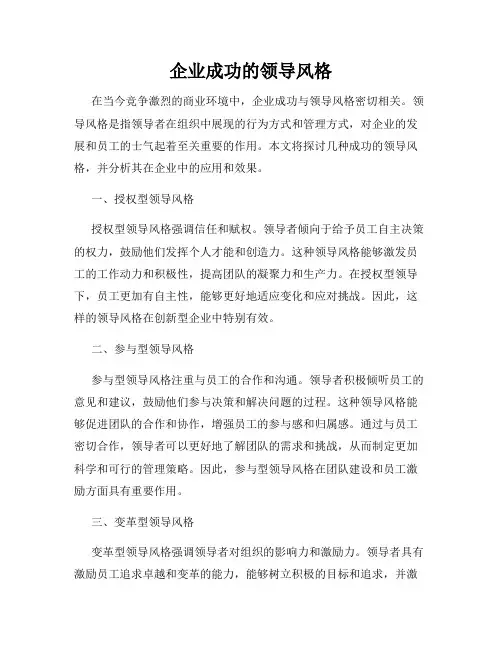 企业成功的领导风格

在当今竞争激烈的商业环境中，企业成功与领导风格密切相关。领导风格是指领导者在组织中展现的行为方式和管理方式，对企业的发展和员工的士气起着至关重要的作用。本文将探讨几种成功的领导风格，并分析其在企业中的应用和效果。

一、授权型领导风格

授权型领导风格强调信任和赋权。领导者倾向于给予员工自主决策的权力，鼓励他们发挥个人才能和创造力。这种领导风格能够激发员工的工作动力和积极性，提高团队的凝聚力和生产力。在授权型领导下，员工更加有自主性，能够更好地适应变化和应对挑战。因此，这样的领导风格在创新型企业中特别有效。

二、参与型领导风格

参与型领导风格注重与员工的合作和沟通。领导者积极倾听员工的意见和建议，鼓励他们参与决策和解决问题的过程。这种领导风格能够促进团队的合作和协作，增强员工的参与感和归属感。通过与员工密切合作，领导者可以更好地了解团队的需求和挑战，从而制定更加科学和可行的管理策略。因此，参与型领导风格在团队建设和员工激励方面具有重要作用。

三、变革型领导风格

变革型领导风格强调领导者对组织的影响力和激励力。领导者具有激励员工追求卓越和变革的能力，能够树立积极的目标和追求，并激